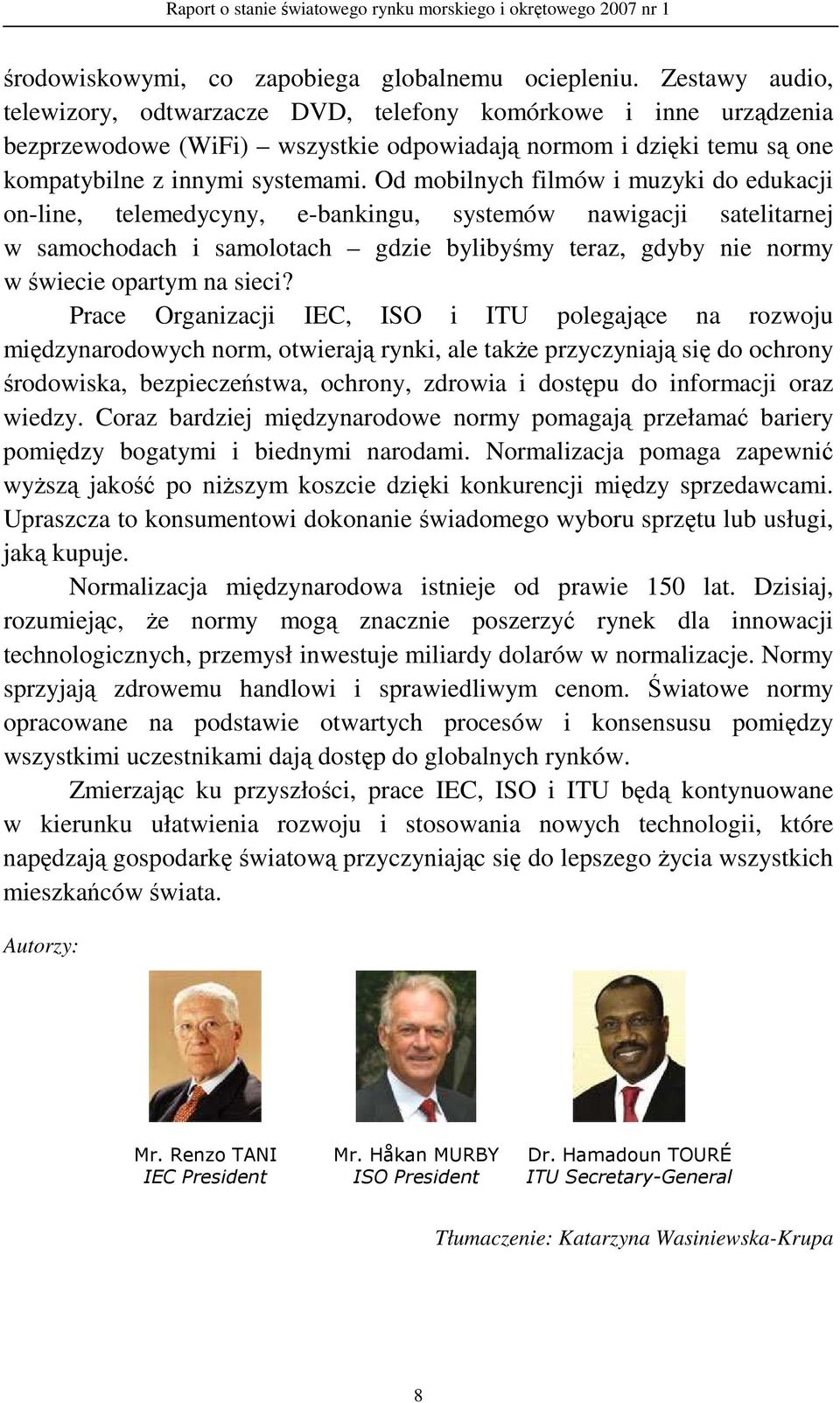 Raport o stanie światowego rynku morskiego i okrętowego 2007 nr 1

środowiskowymi, co zapobiega globalnemu ociepleniu. Zestawy audio, telewizory, odtwarzacze DVD, telefony komórkowe i inne urządzenia bezprzewodowe (WiFi) – wszystkie odpowiadają normom i dzięki temu są one kompatybilne z innymi systemami. Od mobilnych filmów i muzyki do edukacji on-line, telemedycyny, e-bankingu, systemów nawigacji satelitarnej w samochodach i samolotach – gdzie bylibyśmy teraz, gdyby nie normy w świecie opartym na sieci?

Prace Organizacji IEC, ISO i ITU polegające na rozwoju międzynarodowych norm, otwierają rynki, ale także przyczyniają się do ochrony środowiska, bezpieczeństwa, ochrony, zdrowia i dostępu do informacji oraz wiedzy. Coraz bardziej międzynarodowe normy pomagają przełamać bariery pomiędzy bogatymi i biednymi narodami. Normalizacja pomaga zapewnić wyższą jakość po niższym koszcie dzięki konkurencji między sprzedawcami. Upraszcza to konsumentowi dokonanie świadomego wyboru sprzętu lub usługi, jaką kupuje.

Normalizacja międzynarodowa istnieje od prawie 150 lat. Dzisiaj, rozumiejąc, że normy mogą znacznie poszerzyć rynek dla innowacji technologicznych, przemysł inwestuje miliardy dolarów w normalizacje. Normy sprzyjają zdrowemu handlowi i sprawiedliwym cenom. Światowe normy opracowane na podstawie otwartych procesów i konsensusu pomiędzy wszystkimi uczestnikami dają dostęp do globalnych rynków.

Zmierzając ku przyszłości, prace IEC, ISO i ITU będą kontynuowane w kierunku ułatwienia rozwoju i stosowania nowych technologii, które napędzają gospodarkę światową przyczyniając się do lepszego życia wszystkich mieszkańców świata.

Autorzy:

Mr. Renzo TANI
IEC President

Mr. Håkan MURBY
ISO President

Dr. Hamadoun TOURÉ
ITU Secretary-General

Tłumaczenie: Katarzyna Wasiniewska-Krupa

8